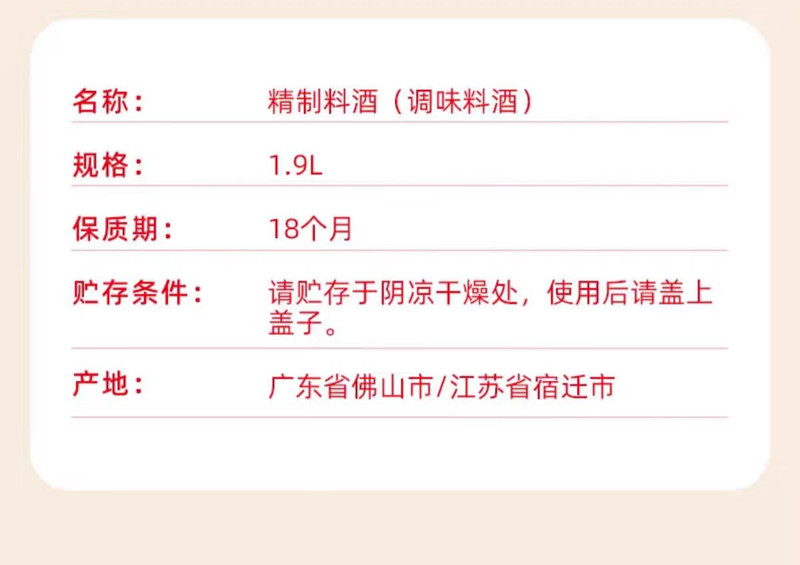 | 名称： | 精制料酒（调味料酒） |
|---|---|
| 规格： | 1.9L |
| 保质期： | 18个月 |
| 贮存条件： | 请贮存于阴凉干燥处，使用后请盖上盖子。 |
| 产地： | 广东省佛山市/江苏省宿迁市 |